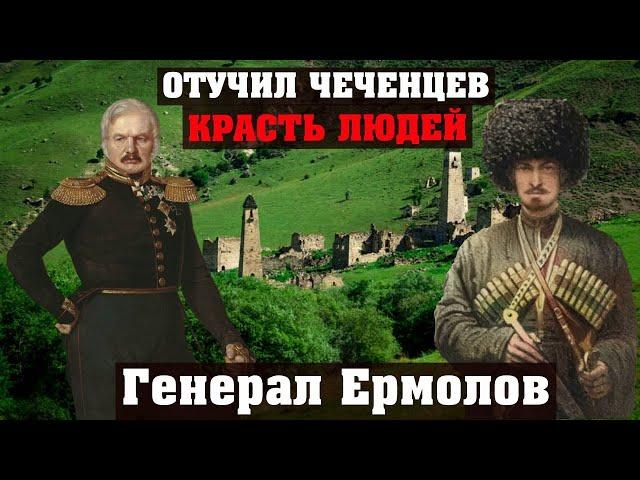 ОТУЧИЛ ЧЕЧЕНЦЕВ
КРАСТЬ ЛЮДЕЙ

Генерал Ермолов